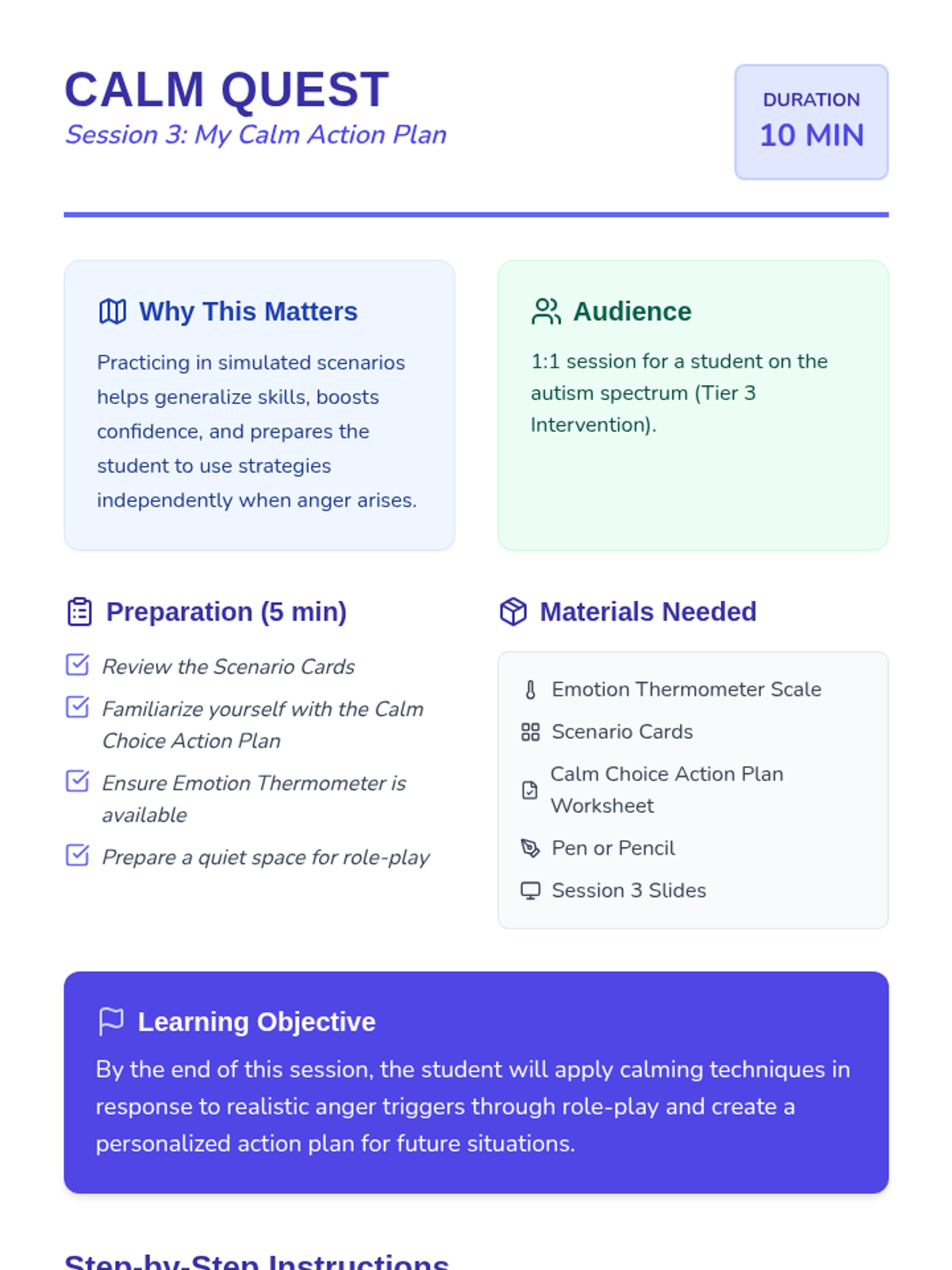 CALM QUEST
Session 3: My Calm Action Plan

DURATION
10 MIN

Why This Matters

Practicing in simulated scenarios helps generalize skills, boosts confidence, and prepares the student to use strategies independently when anger arises.

Audience

1:1 session for a student on the autism spectrum (Tier 3 Intervention).

Preparation (5 min)

☑ Review the Scenario Cards
☑ Familiarize yourself with the Calm Choice Action Plan
☑ Ensure Emotion Thermometer is available
☑ Prepare a quiet space for role-play

Materials Needed

Emotion Thermometer Scale
Scenario Cards
Calm Choice Action Plan Worksheet
Pen or Pencil
Session 3 Slides

Learning Objective

By the end of this session, the student will apply calming techniques in response to realistic anger triggers through role-play and create a personalized action plan for future situations.

Step-by-Step Instructions